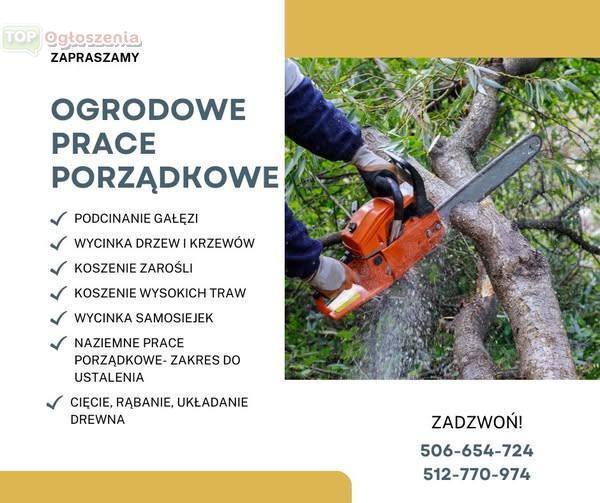 TOP Ogłoszenia

ZAPRASZAMY

OGRODOWE PRACE PORZĄDKOWE

PODCINANIE GAŁĘZI

WYCINKA DRZEW I KRZEWÓW

KOSZENIE ZAROŚLI

KOSZENIE WYSOKICH TRAW

WYCINKA SAMOSIEJEK

NAZIEMNE PRACE PORZĄDKOWE- ZAKRES DO USTALENIA

CIĘCIE, RĄBANIE, UKŁADANIE DREWNA

ZADZWOŃ!

506-654-724

512-770-974